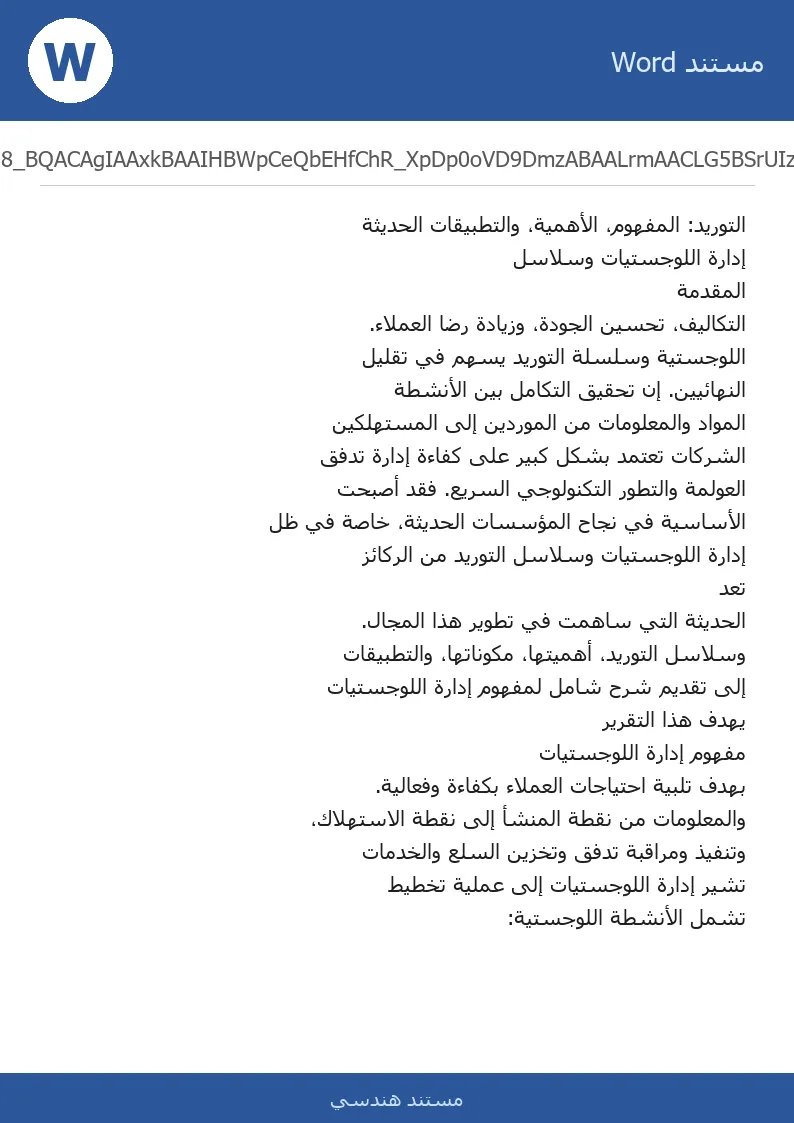 W

مستند Word

8_BQACAgIAAxkBAAIHBWpCeQbEHfChR_XpDp0oVD9DmzABAALrmAACLG5BSrUIz

التوريد: المفهوم، الأهمية، والتطبيقات الحديثة

إدارة اللوجستيات وسلاسل

المقدمة

التكاليف، تحسين الجودة، وزيادة رضا العملاء.

اللوجستية وسلسلة التوريد يسهم في تقليل

النهائيين. إن تحقيق التكامل بين الأنشطة

المواد والمعلومات من الموردين إلى المستهلكين

الشركات تعتمد بشكل كبير على كفاءة إدارة تدفق

العولمة والتطور التكنولوجي السريع. فقد أصبحت

الأساسية في نجاح المؤسسات الحديثة، خاصة في ظل

إدارة اللوجستيات وسلاسل التوريد من الركائز

تعد

الحديثة التي ساهمت في تطوير هذا المجال.

وسلاسل التوريد، أهميتها، مكوناتها، والتطبيقات

إلى تقديم شرح شامل لمفهوم إدارة اللوجستيات

يهدف هذا التقرير

مفهوم إدارة اللوجستيات

بهدف تلبية احتياجات العملاء بكفاءة وفعالية.

والمعلومات من نقطة المنشأ إلى نقطة الاستهلاك،

وتنفيذ ومراقبة تدفق وتخزين السلع والخدمات

تشير إدارة اللوجستيات إلى عملية تخطيط

تشمل الأنشطة اللوجستية:

مستند هندسي